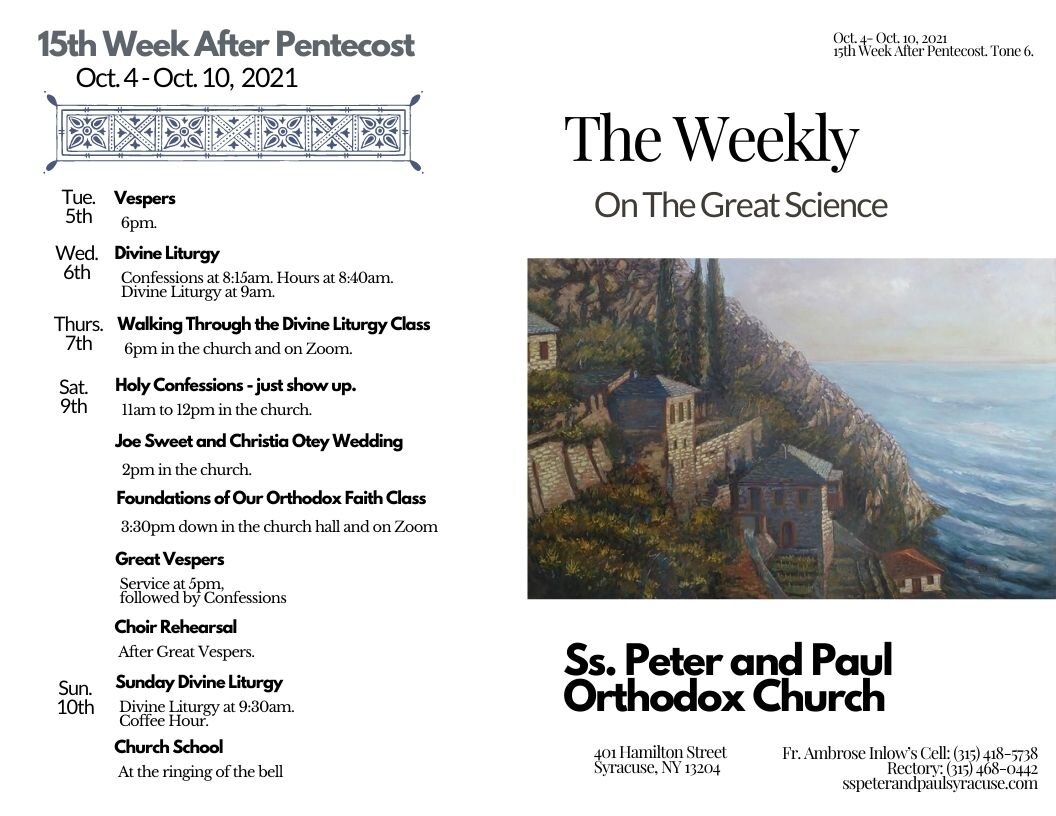 15th Week After Pentecost
Oct. 4 - Oct. 10, 2021

Tue. 5th
Vespers
6pm.

Wed. 6th
Divine Liturgy
Confessions at 8:15am. Hours at 8:40am. Divine Liturgy at 9am.

Thurs. 7th
Walking Through the Divine Liturgy Class
6pm in the church and on Zoom.

Sat. 9th
Holy Confessions - just show up.
11am to 12pm in the church.

Joe Sweet and Christia Otey Wedding
2pm in the church.

Foundations of Our Orthodox Faith Class
3:30pm down in the church hall and on Zoom

Great Vespers
Service at 5pm, followed by Confessions

Choir Rehearsal
After Great Vespers.

Sun. 10th
Sunday Divine Liturgy
Divine Liturgy at 9:30am. Coffee Hour.

Church School
At the ringing of the bell

Oct. 4- Oct. 10, 2021
15th Week After Pentecost. Tone 6.

The Weekly

On The Great Science

Ss. Peter and Paul Orthodox Church

401 Hamilton Street
Syracuse, NY 13204

Fr. Ambrose Inlow's Cell: (315) 418-5738
Rectory: (315) 468-0442
sspeterandpaulsyracuse.com